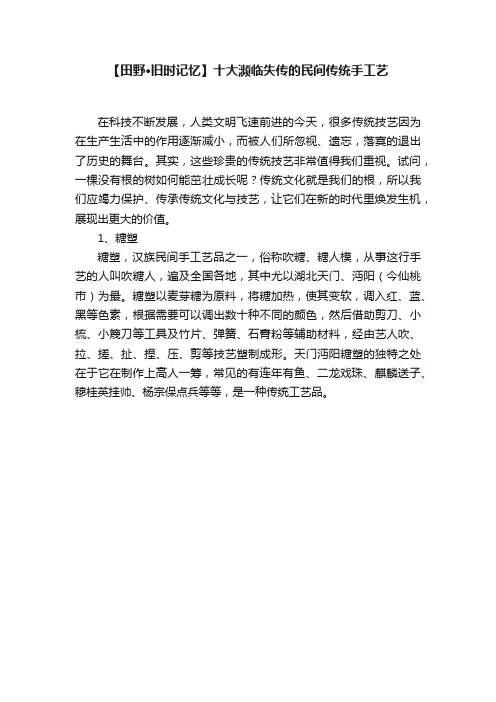 【田野•旧时记忆】十大濒临失传的民间传统手工艺

在科技不断发展，人类文明飞速前进的今天，很多传统技艺因为在生产生活中的作用逐渐减小，而被人们所忽视、遗忘，落寞的退出了历史的舞台。其实，这些珍贵的传统技艺非常值得我们重视。试问，一棵没有根的树如何能茁壮成长呢？传统文化就是我们的根，所以我们应竭力保护、传承传统文化与技艺，让它们在新的时代里焕发生机，展现出更大的价值。

1、糖塑

糖塑，汉族民间手工艺品之一，俗称吹糖、糖人模，从事这行手艺的人叫吹糖人，遍及全国各地，其中尤以湖北天门、沔阳（今仙桃市）为最。糖塑以麦芽糖为原料，将糖加热，使其变软，调入红、蓝、黑等色素，根据需要可以调出数十种不同的颜色，然后借助剪刀、小梳、小篾刀等工具及竹片、弹簧、石膏粉等辅助材料，经由艺人吹、拉、搓、扯、捏、压、剪等技艺塑制成形。天门沔阳糖塑的独特之处在于它在制作上高人一筹，常见的有连年有鱼、二龙戏珠、麒麟送子、穆桂英挂帅、杨宗保点兵等等，是一种传统工艺品。